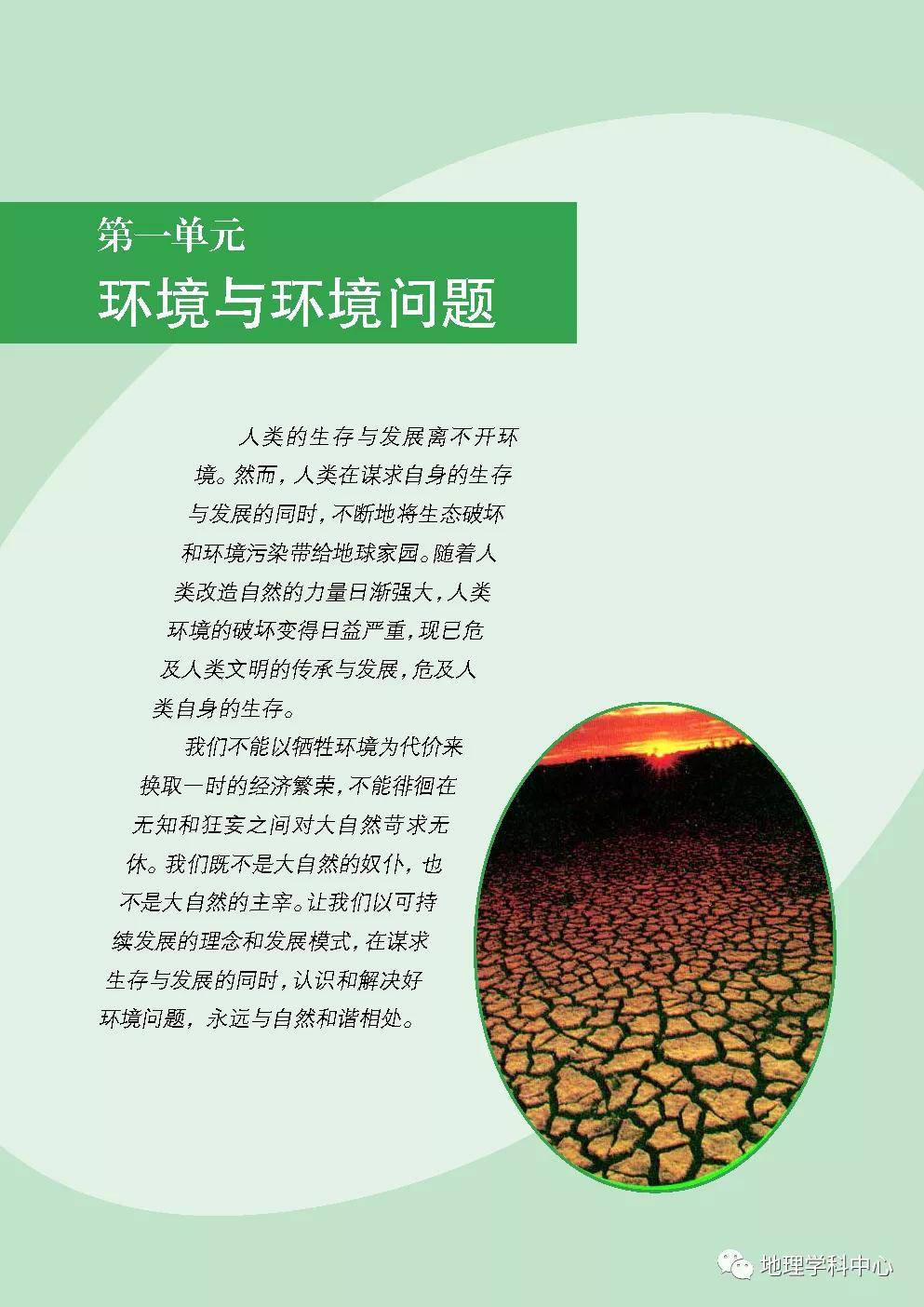 第一单元
环境与环境问题

人类的生存与发展离不开环境。然而，人类在谋求自身的生存与发展的同时，不断地将生态破坏和环境污染带给地球家园。随着人类改造自然的力量日渐强大，人类环境的破坏变得日益严重，现已危及人类文明的传承与发展，危及人类自身的生存。

我们不能以牺牲环境为代价来换取一时的经济繁荣，不能徘徊在无知和狂妄之间对大自然苛求无休。我们既不是大自然的奴仆，也不是大自然的主宰。让我们以可持续发展的理念和发展模式，在谋求生存与发展的同时，认识和解决好环境问题，永远与自然和谐相处。

地理学科中心